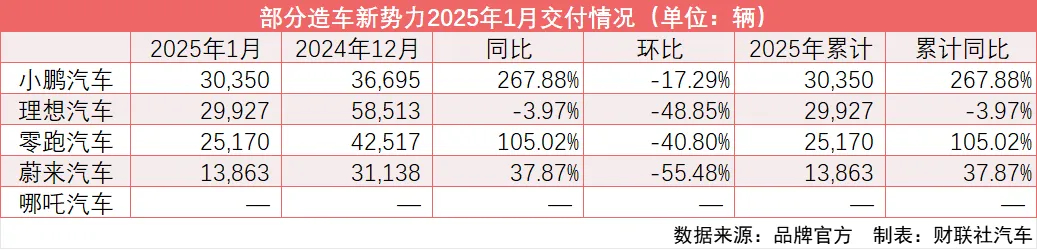 部分造车新势力2025年1月交付情况（单位：辆）

| | 2025年1月 | 2024年12月 | 同比 | 环比 | 2025年累计 | 累计同比 |
|---|---|---|---|---|---|---|
| 小鹏汽车 | 30,350 | 36,695 | 267.88% | -17.29% | 30,350 | 267.88% |
| 理想汽车 | 29,927 | 58,513 | -3.97% | -48.85% | 29,927 | -3.97% |
| 零跑汽车 | 25,170 | 42,517 | 105.02% | -40.80% | 25,170 | 105.02% |
| 蔚来汽车 | 13,863 | 31,138 | 37.87% | -55.48% | 13,863 | 37.87% |
| 哪吒汽车 | — | — | — | — | — | — |

数据来源：品牌官方　制表：财联社汽车